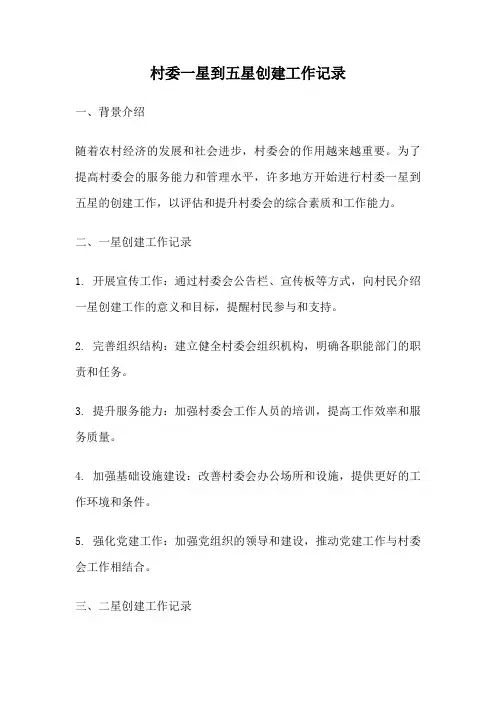 村委一星到五星创建工作记录

一、背景介绍

随着农村经济的发展和社会进步，村委会的作用越来越重要。为了提高村委会的服务能力和管理水平，许多地方开始进行村委一星到五星的创建工作，以评估和提升村委会的综合素质和工作能力。

二、一星创建工作记录

1. 开展宣传工作：通过村委会公告栏、宣传板等方式，向村民介绍一星创建工作的意义和目标，提醒村民参与和支持。

2. 完善组织结构：建立健全村委会组织机构，明确各职能部门的职责和任务。

3. 提升服务能力：加强村委会工作人员的培训，提高工作效率和服务质量。

4. 加强基础设施建设：改善村委会办公场所和设施，提供更好的工作环境和条件。

5. 强化党建工作：加强党组织的领导和建设，推动党建工作与村委会工作相结合。

三、二星创建工作记录